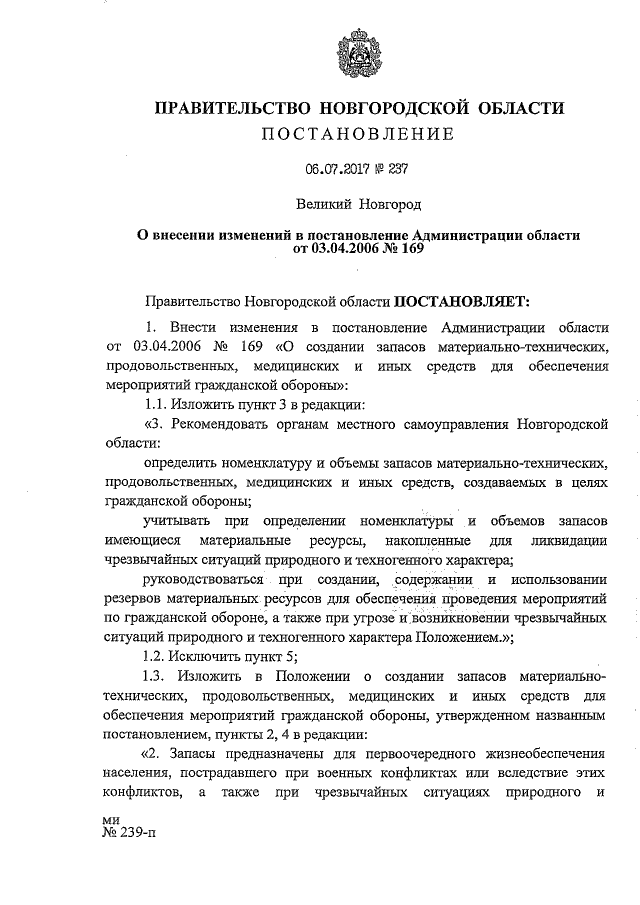 ПРАВИТЕЛЬСТВО НОВГОРОДСКОЙ ОБЛАСТИ

ПОСТАНОВЛЕНИЕ

06.07.2017 № 237

Великий Новгород

О внесении изменений в постановление Администрации области от 03.04.2006 № 169

Правительство Новгородской области ПОСТАНОВЛЯЕТ:

1. Внести изменения в постановление Администрации области от 03.04.2006 № 169 «О создании запасов материально-технических, продовольственных, медицинских и иных средств для обеспечения мероприятий гражданской обороны»:

1.1. Изложить пункт 3 в редакции:

«3. Рекомендовать органам местного самоуправления Новгородской области:

определить номенклатуру и объемы запасов материально-технических, продовольственных, медицинских и иных средств, создаваемых в целях гражданской обороны;

учитывать при определении номенклатуры и объемов запасов имеющиеся материальные ресурсы, накопленные для ликвидации чрезвычайных ситуаций природного и техногенного характера;

руководствоваться при создании, содержании и использовании резервов материальных ресурсов для обеспечения проведения мероприятий по гражданской обороне, а также при угрозе и возникновении чрезвычайных ситуаций природного и техногенного характера Положением.»;

1.2. Исключить пункт 5;

1.3. Изложить в Положении о создании запасов материально-технических, продовольственных, медицинских и иных средств для обеспечения мероприятий гражданской обороны, утвержденном названным постановлением, пункты 2, 4 в редакции:

«2. Запасы предназначены для первоочередного жизнеобеспечения населения, пострадавшего при военных конфликтах или вследствие этих конфликтов, а также при чрезвычайных ситуациях природного и

ми
№ 239-п